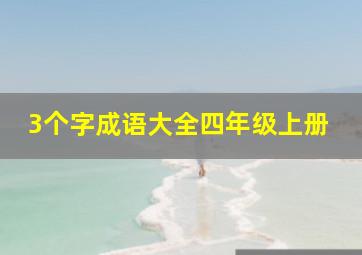 3个字成语大全四年级上册